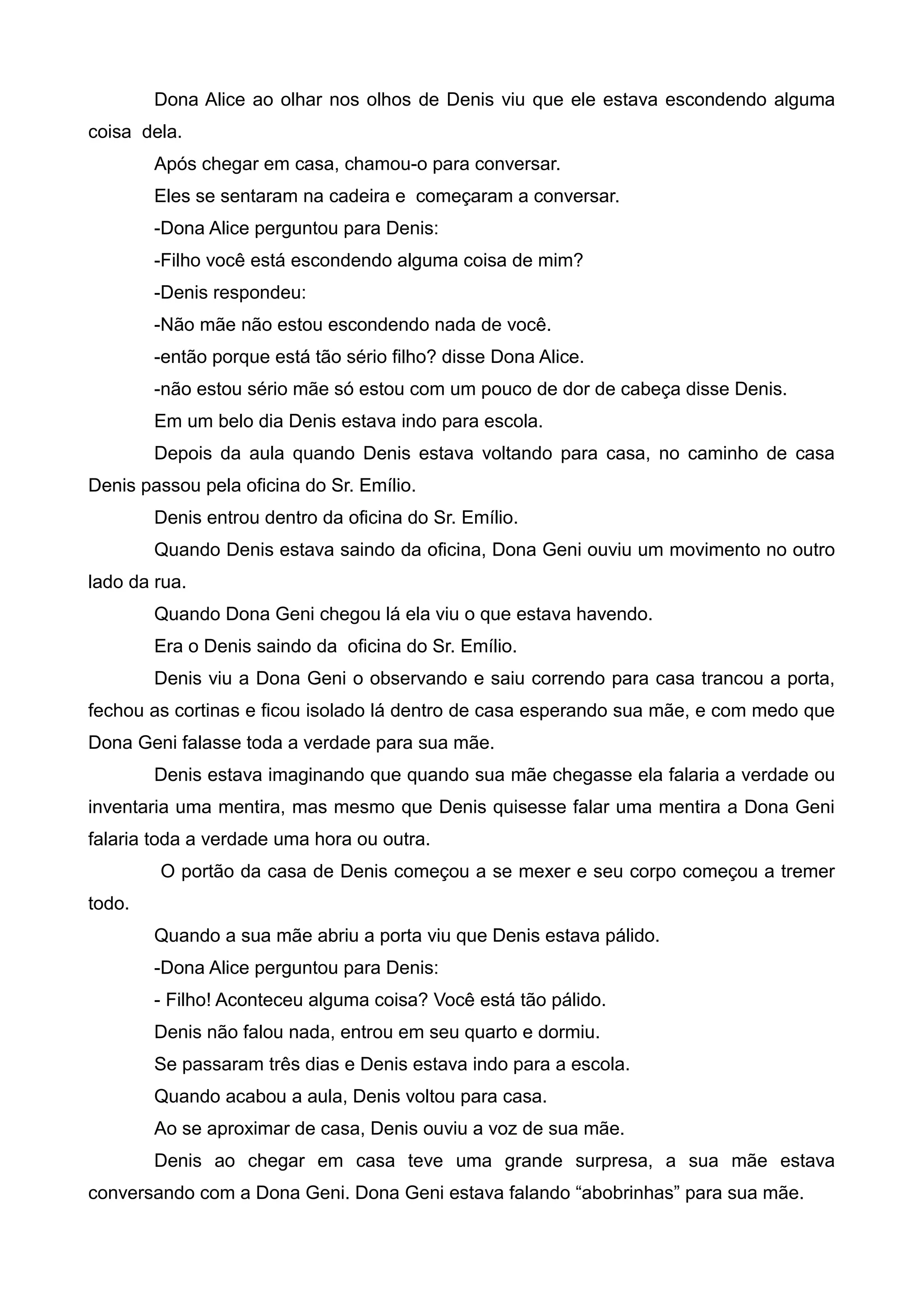 Dona Alice ao olhar nos olhos de Denis viu que ele estava escondendo alguma coisa dela.

Após chegar em casa, chamou-o para conversar.

Eles se sentaram na cadeira e começaram a conversar.

-Dona Alice perguntou para Denis:

-Filho você está escondendo alguma coisa de mim?

-Denis respondeu:

-Não mãe não estou escondendo nada de você.

-então porque está tão sério filho? disse Dona Alice.

-não estou sério mãe só estou com um pouco de dor de cabeça disse Denis.

Em um belo dia Denis estava indo para escola.

Depois da aula quando Denis estava voltando para casa, no caminho de casa Denis passou pela oficina do Sr. Emílio.

Denis entrou dentro da oficina do Sr. Emílio.

Quando Denis estava saindo da oficina, Dona Geni ouviu um movimento no outro lado da rua.

Quando Dona Geni chegou lá ela viu o que estava havendo.

Era o Denis saindo da oficina do Sr. Emílio.

Denis viu a Dona Geni o observando e saiu correndo para casa trancou a porta, fechou as cortinas e ficou isolado lá dentro de casa esperando sua mãe, e com medo que Dona Geni falasse toda a verdade para sua mãe.

Denis estava imaginando que quando sua mãe chegasse ela falaria a verdade ou inventaria uma mentira, mas mesmo que Denis quisesse falar uma mentira a Dona Geni falaria toda a verdade uma hora ou outra.

O portão da casa de Denis começou a se mexer e seu corpo começou a tremer todo.

Quando a sua mãe abriu a porta viu que Denis estava pálido.

-Dona Alice perguntou para Denis:

- Filho! Aconteceu alguma coisa? Você está tão pálido.

Denis não falou nada, entrou em seu quarto e dormiu.

Se passaram três dias e Denis estava indo para a escola.

Quando acabou a aula, Denis voltou para casa.

Ao se aproximar de casa, Denis ouviu a voz de sua mãe.

Denis ao chegar em casa teve uma grande surpresa, a sua mãe estava conversando com a Dona Geni. Dona Geni estava falando “abobrinhas” para sua mãe.